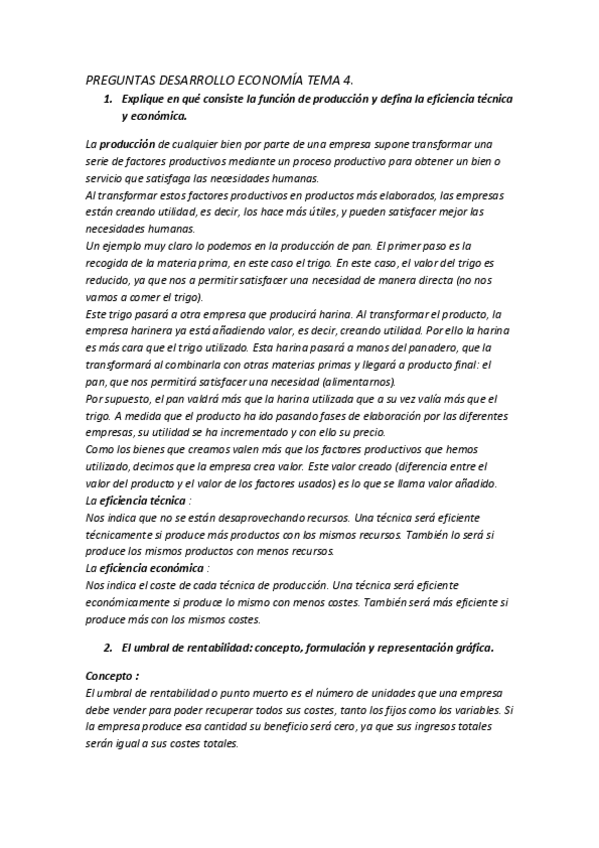 PREGUNTAS DESARROLLO ECONOMÍA TEMA 4.

1. Explique en qué consiste la función de producción y defina la eficiencia técnica y económica.

La producción de cualquier bien por parte de una empresa supone transformar una serie de factores productivos mediante un proceso productivo para obtener un bien o servicio que satisfaga las necesidades humanas.
Al transformar estos factores productivos en productos más elaborados, las empresas están creando utilidad, es decir, los hace más útiles, y pueden satisfacer mejor las necesidades humanas.
Un ejemplo muy claro lo podemos en la producción de pan. El primer paso es la recogida de la materia prima, en este caso el trigo. En este caso, el valor del trigo es reducido, ya que nos a permitir satisfacer una necesidad de manera directa (no nos vamos a comer el trigo).
Este trigo pasará a otra empresa que producirá harina. Al transformar el producto, la empresa harinera ya está añadiendo valor, es decir, creando utilidad. Por ello la harina es más cara que el trigo utilizado. Esta harina pasará a manos del panadero, que la transformará al combinarla con otras materias primas y llegará a producto final: el pan, que nos permitirá satisfacer una necesidad (alimentarnos).
Por supuesto, el pan valdrá más que la harina utilizada que a su vez valía más que el trigo. A medida que el producto ha ido pasando fases de elaboración por las diferentes empresas, su utilidad se ha incrementado y con ello su precio.
Como los bienes que creamos valen más que los factores productivos que hemos utilizado, decimos que la empresa crea valor. Este valor creado (diferencia entre el valor del producto y el valor de los factores usados) es lo que se llama valor añadido.
La eficiencia técnica :
Nos indica que no se están desaprovechando recursos. Una técnica será eficiente técnicamente si produce más productos con los mismos recursos. También lo será si produce los mismos productos con menos recursos.
La eficiencia económica :
Nos indica el coste de cada técnica de producción. Una técnica será eficiente económicamente si produce lo mismo con menos costes. También será más eficiente si produce más con los mismos costes.

2. El umbral de rentabilidad: concepto, formulación y representación gráfica.

Concepto :
El umbral de rentabilidad o punto muerto es el número de unidades que una empresa debe vender para poder recuperar todos sus costes, tanto los fijos como los variables. Si la empresa produce esa cantidad su beneficio será cero, ya que sus ingresos totales serán igual a sus costes totales.